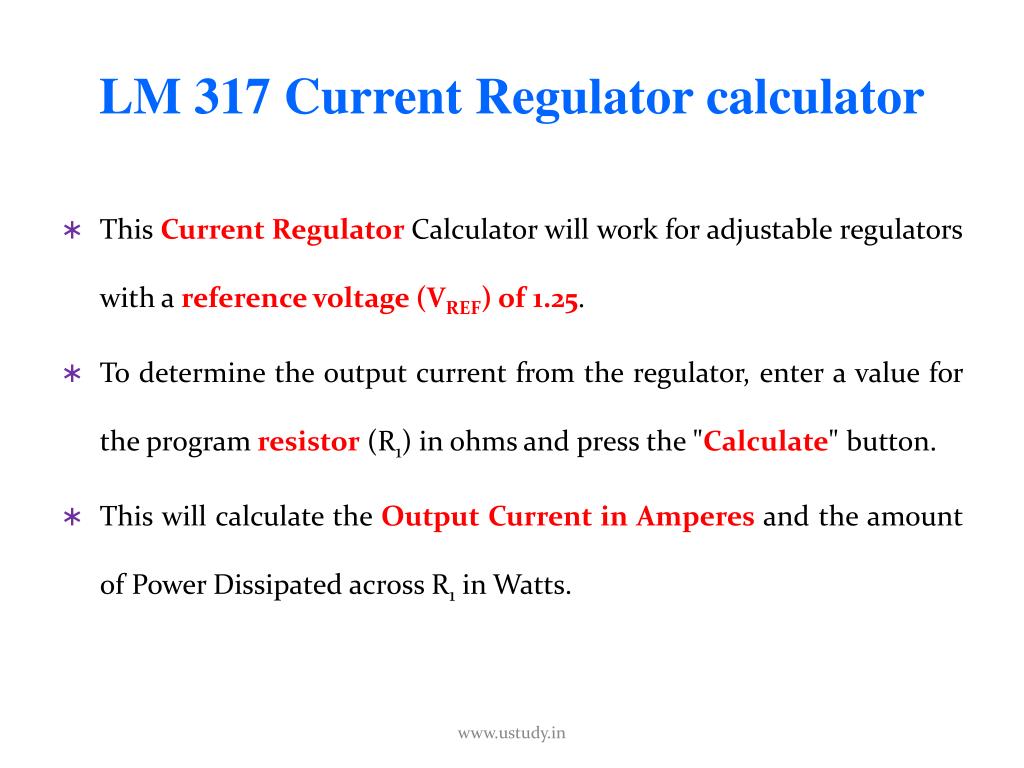 LM 317 Current Regulator calculator

∗ This Current Regulator Calculator will work for adjustable regulators with a reference voltage ($V_{REF}$) of 1.25.

∗ To determine the output current from the regulator, enter a value for the program resistor ($R_1$) in ohms and press the "Calculate" button.

∗ This will calculate the Output Current in Amperes and the amount of Power Dissipated across $R_1$ in Watts.

www.ustudy.in